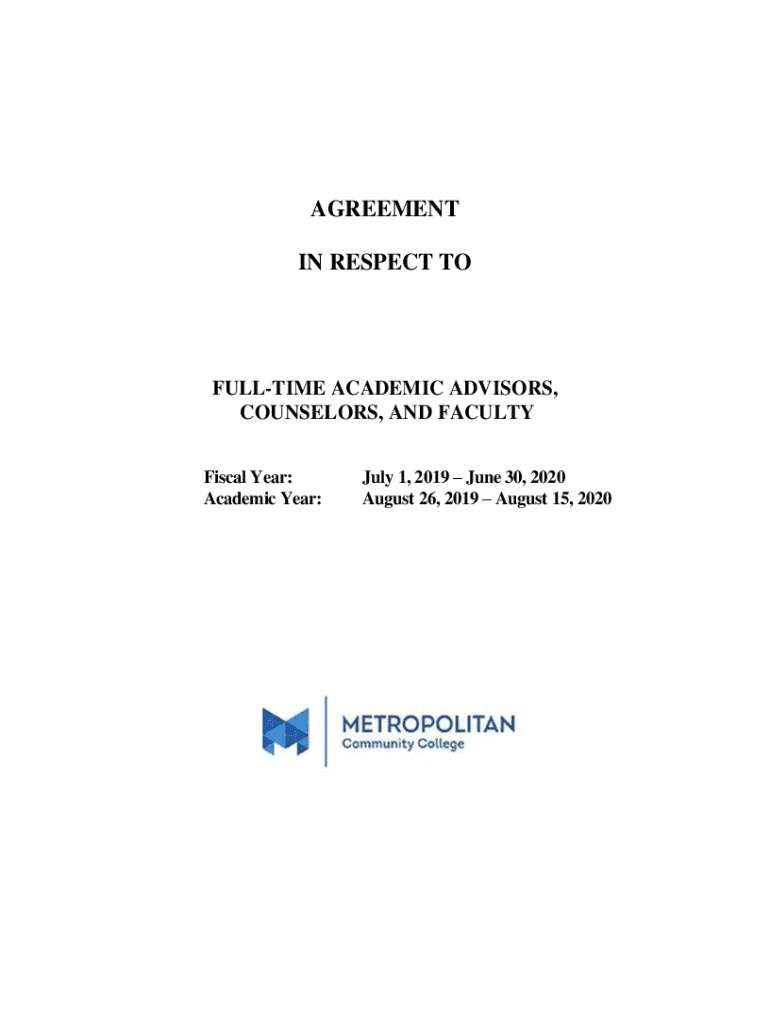 AGREEMENT

IN RESPECT TO

FULL-TIME ACADEMIC ADVISORS, COUNSELORS, AND FACULTY

Fiscal Year: July 1, 2019 – June 30, 2020
Academic Year: August 26, 2019 – August 15, 2020

METROPOLITAN
Community College